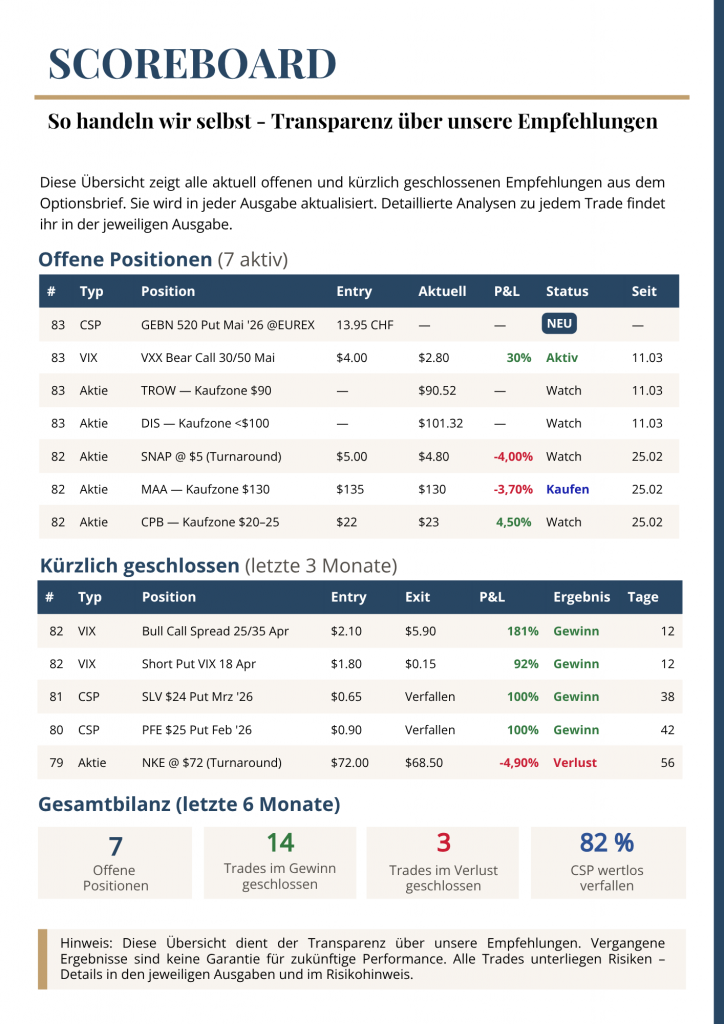 SCOREBOARD

So handeln wir selbst - Transparenz über unsere Empfehlungen

Diese Übersicht zeigt alle aktuell offenen und kürzlich geschlossenen Empfehlungen aus dem Optionsbrief. Sie wird in jeder Ausgabe aktualisiert. Detaillierte Analysen zu jedem Trade findet ihr in der jeweiligen Ausgabe.

Offene Positionen (7 aktiv)

| # | Typ | Position | Entry | Aktuell | P&L | Status | Seit |
|---|---|---|---|---|---|---|---|
| 83 | CSP | GEBN 520 Put Mai '26 @EUREX | 13.95 CHF | — | — | NEU | — |
| 83 | VIX | VXX Bear Call 30/50 Mai | $4.00 | $2.80 | 30% | Aktiv | 11.03 |
| 83 | Aktie | TROW — Kaufzone $90 | — | $90.52 | — | Watch | 11.03 |
| 83 | Aktie | DIS — Kaufzone <$100 | — | $101.32 | — | Watch | 11.03 |
| 82 | Aktie | SNAP @ $5 (Turnaround) | $5.00 | $4.80 | -4,00% | Watch | 25.02 |
| 82 | Aktie | MAA — Kaufzone $130 | $135 | $130 | -3,70% | Kaufen | 25.02 |
| 82 | Aktie | CPB — Kaufzone $20–25 | $22 | $23 | 4,50% | Watch | 25.02 |

Kürzlich geschlossen (letzte 3 Monate)

| # | Typ | Position | Entry | Exit | P&L | Ergebnis | Tage |
|---|---|---|---|---|---|---|---|
| 82 | VIX | Bull Call Spread 25/35 Apr | $2.10 | $5.90 | 181% | Gewinn | 12 |
| 82 | VIX | Short Put VIX 18 Apr | $1.80 | $0.15 | 92% | Gewinn | 12 |
| 81 | CSP | SLV $24 Put Mrz '26 | $0.65 | Verfallen | 100% | Gewinn | 38 |
| 80 | CSP | PFE $25 Put Feb '26 | $0.90 | Verfallen | 100% | Gewinn | 42 |
| 79 | Aktie | NKE @ $72 (Turnaround) | $72.00 | $68.50 | -4,90% | Verlust | 56 |

Gesamtbilanz (letzte 6 Monate)

7
Offene Positionen

14
Trades im Gewinn geschlossen

3
Trades im Verlust geschlossen

82 %
CSP wertlos verfallen

Hinweis: Diese Übersicht dient der Transparenz über unsere Empfehlungen. Vergangene Ergebnisse sind keine Garantie für zukünftige Performance. Alle Trades unterliegen Risiken – Details in den jeweiligen Ausgaben und im Risikohinweis.